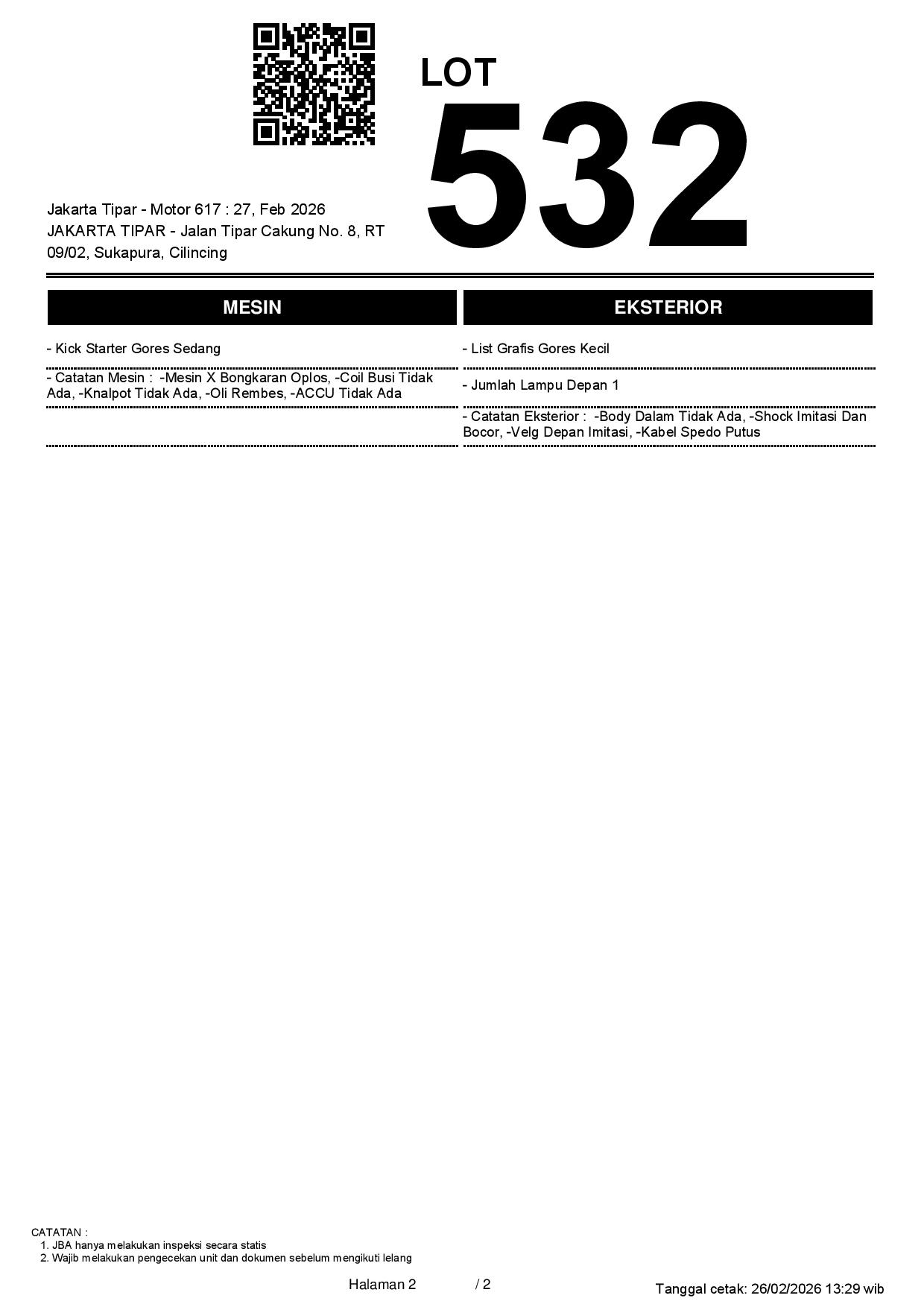 LOT

532

Jakarta Tipar - Motor 617 : 27, Feb 2026
JAKARTA TIPAR - Jalan Tipar Cakung No. 8, RT 09/02, Sukapura, Cilincing

MESIN

- Kick Starter Gores Sedang

- Catatan Mesin : -Mesin X Bongkaran Oplos, -Coil Busi Tidak Ada, -Knalpot Tidak Ada, -Oli Rembes, -ACCU Tidak Ada

EKSTERIOR

- List Grafis Gores Kecil

- Jumlah Lampu Depan 1

- Catatan Eksterior : -Body Dalam Tidak Ada, -Shock Imitasi Dan Bocor, -Velg Depan Imitasi, -Kabel Spedo Putus

CATATAN :
1. JBA hanya melakukan inspeksi secara statis
2. Wajib melakukan pengecekan unit dan dokumen sebelum mengikuti lelang

Halaman 2 / 2

Tanggal cetak: 26/02/2026 13:29 wib